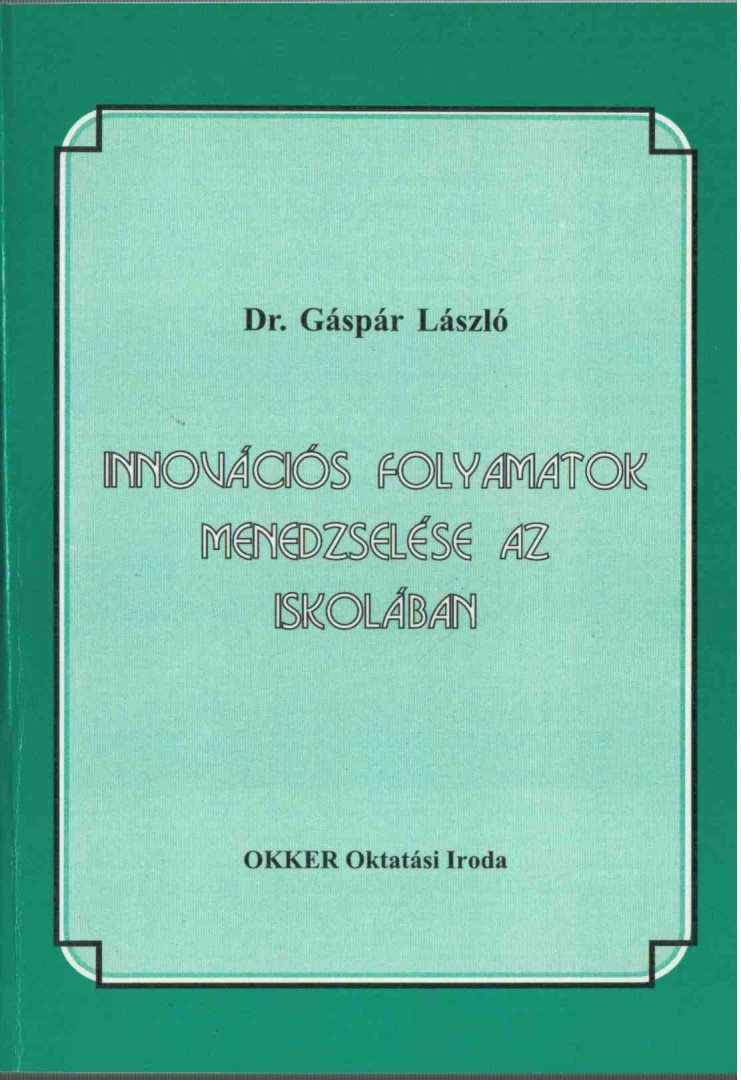 Dr. Gáspár László

INNOVÁCIÓS FOLYAMATOK MENEDZSELÉSE AZ ISKOLÁBAN

OKKER Oktatási Iroda